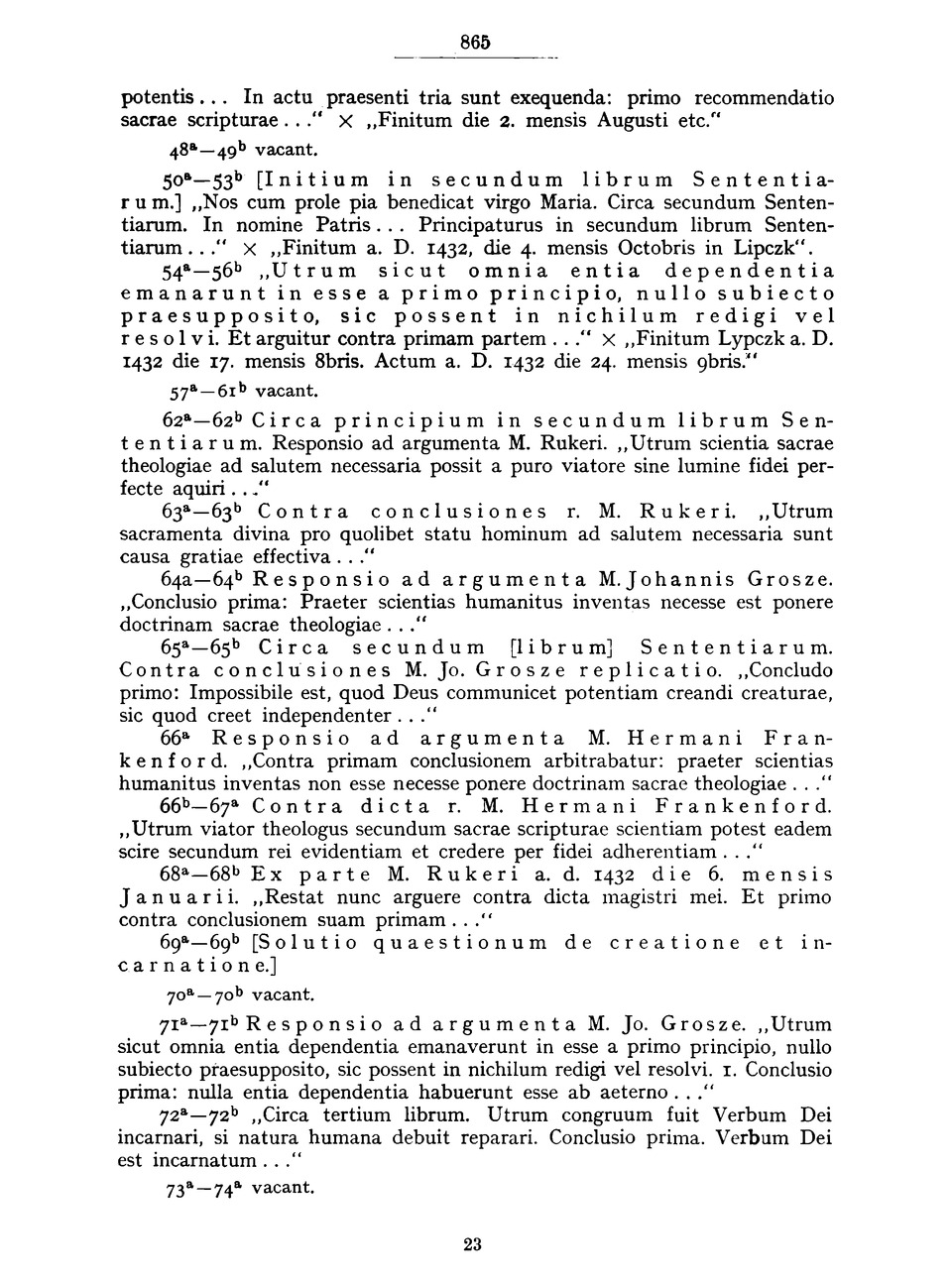 865

potentis... In actu praesenti tria sunt exequenda: primo recommendatio sacrae scripturae..." × „Finitum die 2. mensis Augusti etc."

$48^a$—$49^b$ vacant.

$50^a$—$53^b$ [Initium in secundum librum Sententiarum.] „Nos cum prole pia benedicat virgo Maria. Circa secundum Sententiarum. In nomine Patris... Principaturus in secundum librum Sententiarum..." × „Finitum a. D. 1432, die 4. mensis Octobris in Lipczk".

$54^a$—$56^b$ „Utrum sicut omnia entia dependentia emanarunt in esse a primo principio, nullo subiecto praesupposito, sic possent in nichilum redigi vel resolvi. Et arguitur contra primam partem..." × „Finitum Lypczk a. D. 1432 die 17. mensis 8bris. Actum a. D. 1432 die 24. mensis 9bris."

$57^a$—$61^b$ vacant.

$62^a$—$62^b$ Circa principium in secundum librum Sententiarum. Responsio ad argumenta M. Rukeri. „Utrum scientia sacrae theologiae ad salutem necessaria possit a puro viatore sine lumine fidei perfecte aquiri..."

$63^a$—$63^b$ Contra conclusiones r. M. Rukeri. „Utrum sacramenta divina pro quolibet statu hominum ad salutem necessaria sunt causa gratiae effectiva..."

64a—$64^b$ Responsio ad argumenta M. Johannis Grosze. „Conclusio prima: Praeter scientias humanitus inventas necesse est ponere doctrinam sacrae theologiae..."

$65^a$—$65^b$ Circa secundum [librum] Sententiarum. Contra conclusiones M. Jo. Grosze replicatio. „Concludo primo: Impossibile est, quod Deus communicet potentiam creandi creaturae, sic quod creet independenter..."

$66^a$ Responsio ad argumenta M. Hermani Frankenford. „Contra primam conclusionem arbitrabatur: praeter scientias humanitus inventas non esse necesse ponere doctrinam sacrae theologiae..."

$66^b$—$67^a$ Contra dicta r. M. Hermani Frankenford. „Utrum viator theologus secundum sacrae scripturae scientiam potest eadem scire secundum rei evidentiam et credere per fidei adherentiam..."

$68^a$—$68^b$ Ex parte M. Rukeri a. d. 1432 die 6. mensis Januarii. „Restat nunc arguere contra dicta magistri mei. Et primo contra conclusionem suam primam..."

$69^a$—$69^b$ [Solutio quaestionum de creatione et incarnatione.]

$70^a$—$70^b$ vacant.

$71^a$—$71^b$ Responsio ad argumenta M. Jo. Grosze. „Utrum sicut omnia entia dependentia emanaverunt in esse a primo principio, nullo subiecto praesupposito, sic possent in nichilum redigi vel resolvi. 1. Conclusio prima: nulla entia dependentia habuerunt esse ab aeterno..."

$72^a$—$72^b$ „Circa tertium librum. Utrum congruum fuit Verbum Dei incarnari, si natura humana debuit reparari. Conclusio prima. Verbum Dei est incarnatum..."

$73^a$—$74^a$ vacant.

23